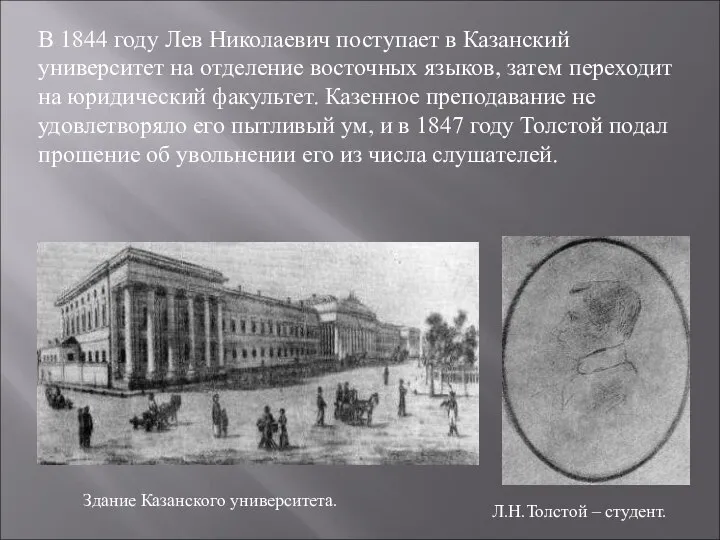 В 1844 году Лев Николаевич поступает в Казанский университет на отделение восточных языков, затем переходит на юридический факультет. Казенное преподавание не удовлетворяло его пытливый ум, и в 1847 году Толстой подал прошение об увольнении его из числа слушателей.

Здание Казанского университета.

Л.Н.Толстой – студент.